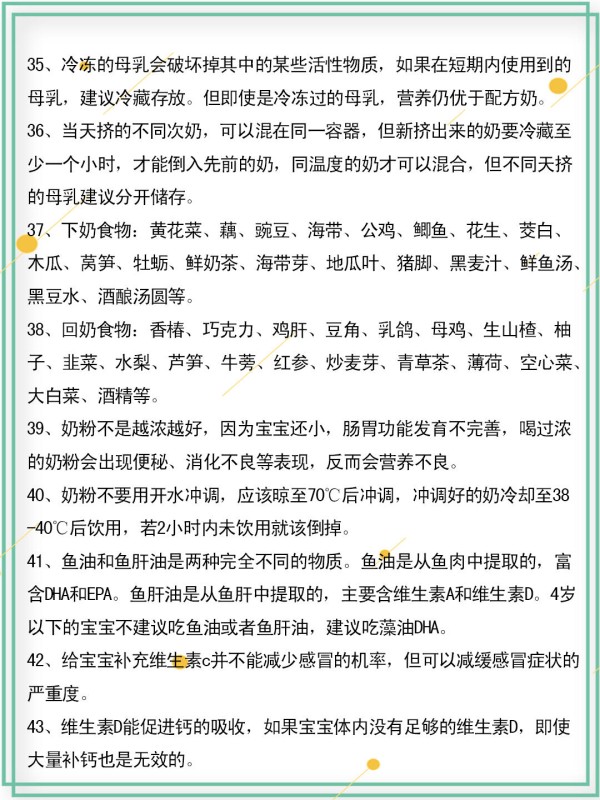 35、冷冻的母乳会破坏掉其中的某些活性物质，如果在短期内使用到的母乳，建议冷藏存放。但即使是冷冻过的母乳，营养仍优于配方奶。

36、当天挤的不同次奶，可以混在同一容器，但新挤出来的奶要冷藏至少一个小时，才能倒入先前的奶，同温度的奶才可以混合，但不同天挤的母乳建议分开储存。

37、下奶食物：黄花菜、藕、豌豆、海带、公鸡、鲫鱼、花生、茭白、木瓜、莴笋、牡蛎、鲜奶茶、海带芽、地瓜叶、猪脚、黑麦汁、鲜鱼汤、黑豆水、酒酿汤圆等。

38、回奶食物：香椿、巧克力、鸡肝、豆角、乳鸽、母鸡、生山楂、柚子、韭菜、水梨、芦笋、牛蒡、红参、炒麦芽、青草茶、薄荷、空心菜、大白菜、酒精等。

39、奶粉不是越浓越好，因为宝宝还小，肠胃功能发育不完善，喝过浓的奶粉会出现便秘、消化不良等表现，反而会营养不良。

40、奶粉不要用开水冲调，应该晾至70℃后冲调，冲调好的奶冷却至38-40℃后饮用，若2小时内未饮用就该倒掉。

41、鱼油和鱼肝油是两种完全不同的物质。鱼油是从鱼肉中提取的，富含DHA和EPA。鱼肝油是从鱼肝中提取的，主要含维生素A和维生素D。4岁以下的宝宝不建议吃鱼油或者鱼肝油，建议吃藻油DHA。

42、给宝宝补充维生素c并不能减少感冒的机率，但可以减缓感冒症状的严重度。

43、维生素D能促进钙的吸收，如果宝宝体内没有足够的维生素D，即使大量补钙也是无效的。